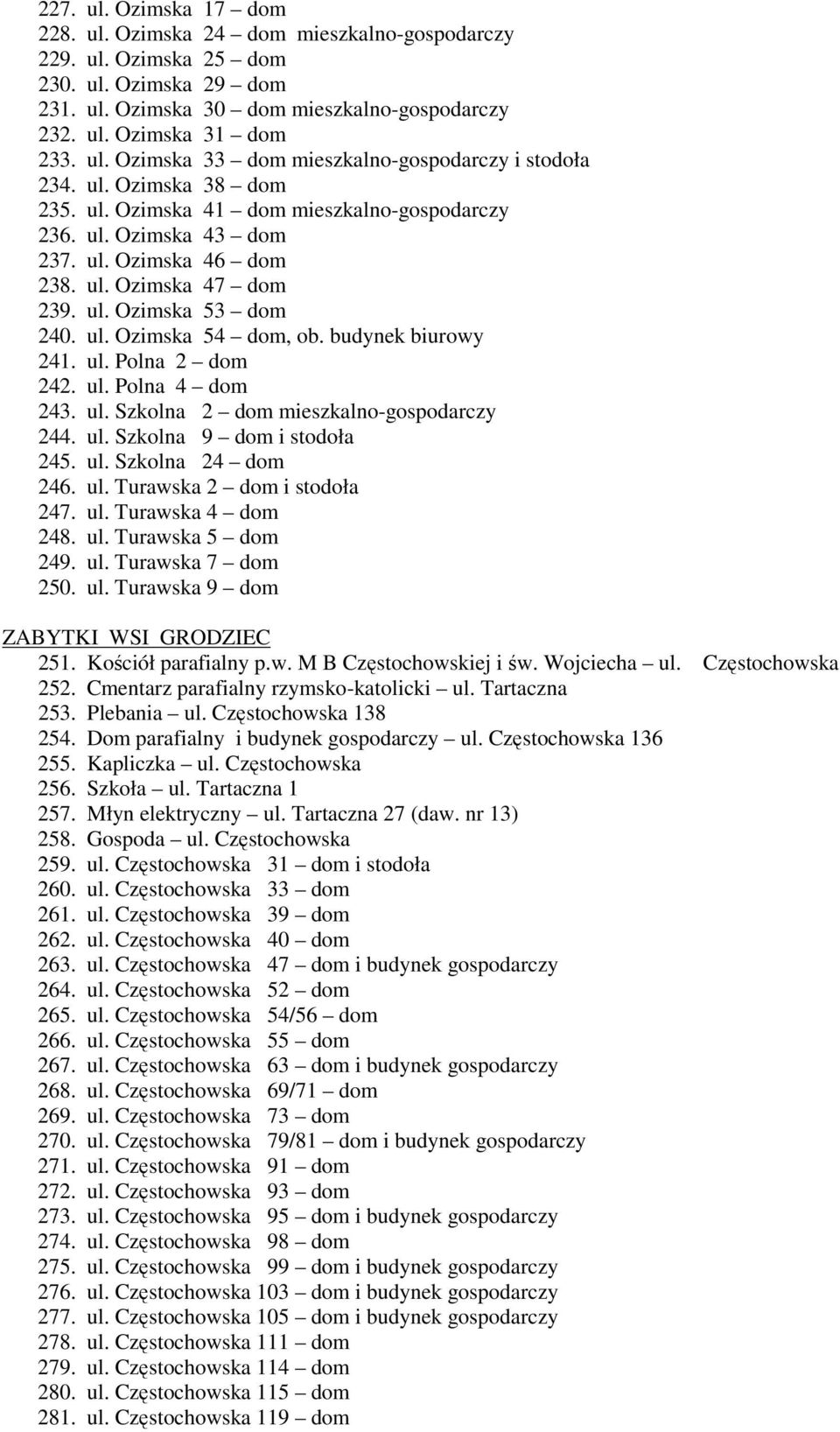 227. ul. Ozimska 17 – dom
228. ul. Ozimska 24 – dom mieszkalno-gospodarczy
229. ul. Ozimska 25 – dom
230. ul. Ozimska 29 – dom
231. ul. Ozimska 30 – dom mieszkalno-gospodarczy
232. ul. Ozimska 31 – dom
233. ul. Ozimska 33 – dom mieszkalno-gospodarczy i stodoła
234. ul. Ozimska 38 – dom
235. ul. Ozimska 41 – dom mieszkalno-gospodarczy
236. ul. Ozimska 43 – dom
237. ul. Ozimska 46 – dom
238. ul. Ozimska 47 – dom
239. ul. Ozimska 53 – dom
240. ul. Ozimska 54 – dom, ob. budynek biurowy
241. ul. Polna 2 – dom
242. ul. Polna 4 – dom
243. ul. Szkolna 2 – dom mieszkalno-gospodarczy
244. ul. Szkolna 9 – dom i stodoła
245. ul. Szkolna 24 – dom
246. ul. Turawska 2 – dom i stodoła
247. ul. Turawska 4 – dom
248. ul. Turawska 5 – dom
249. ul. Turawska 7 – dom
250. ul. Turawska 9 – dom

ZABYTKI WSI GRODZIEC
251. Kościół parafialny p.w. M B Częstochowskiej i św. Wojciecha – ul. Częstochowska
252. Cmentarz parafialny rzymsko-katolicki – ul. Tartaczna
253. Plebania – ul. Częstochowska 138
254. Dom parafialny i budynek gospodarczy – ul. Częstochowska 136
255. Kapliczka – ul. Częstochowska
256. Szkoła – ul. Tartaczna 1
257. Młyn elektryczny – ul. Tartaczna 27 (daw. nr 13)
258. Gospoda – ul. Częstochowska
259. ul. Częstochowska 31 – dom i stodoła
260. ul. Częstochowska 33 – dom
261. ul. Częstochowska 39 – dom
262. ul. Częstochowska 40 – dom
263. ul. Częstochowska 47 – dom i budynek gospodarczy
264. ul. Częstochowska 52 – dom
265. ul. Częstochowska 54/56 – dom
266. ul. Częstochowska 55 – dom
267. ul. Częstochowska 63 – dom i budynek gospodarczy
268. ul. Częstochowska 69/71 – dom
269. ul. Częstochowska 73 – dom
270. ul. Częstochowska 79/81 – dom i budynek gospodarczy
271. ul. Częstochowska 91 – dom
272. ul. Częstochowska 93 – dom
273. ul. Częstochowska 95 – dom i budynek gospodarczy
274. ul. Częstochowska 98 – dom
275. ul. Częstochowska 99 – dom i budynek gospodarczy
276. ul. Częstochowska 103 – dom i budynek gospodarczy
277. ul. Częstochowska 105 – dom i budynek gospodarczy
278. ul. Częstochowska 111 – dom
279. ul. Częstochowska 114 – dom
280. ul. Częstochowska 115 – dom
281. ul. Częstochowska 119 – dom